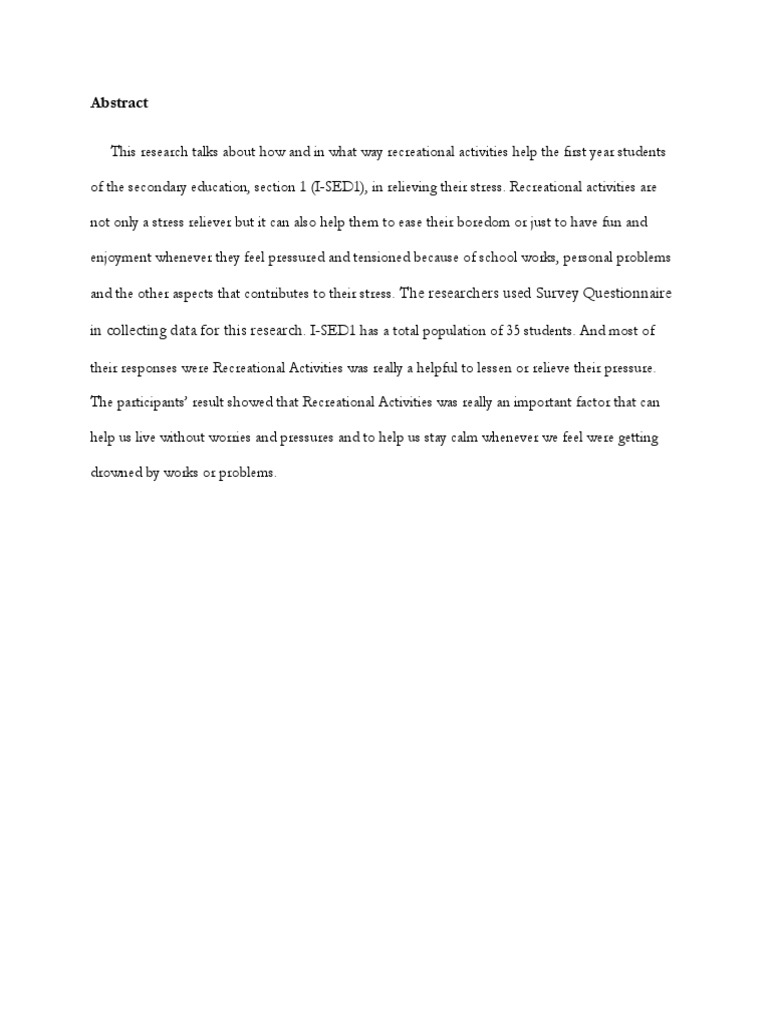 Abstract

This research talks about how and in what way recreational activities help the first year students of the secondary education, section 1 (I-SED1), in relieving their stress. Recreational activities are not only a stress reliever but it can also help them to ease their boredom or just to have fun and enjoyment whenever they feel pressured and tensioned because of school works, personal problems and the other aspects that contributes to their stress. The researchers used Survey Questionnaire in collecting data for this research. I-SED1 has a total population of 35 students. And most of their responses were Recreational Activities was really a helpful to lessen or relieve their pressure. The participants' result showed that Recreational Activities was really an important factor that can help us live without worries and pressures and to help us stay calm whenever we feel were getting drowned by works or problems.